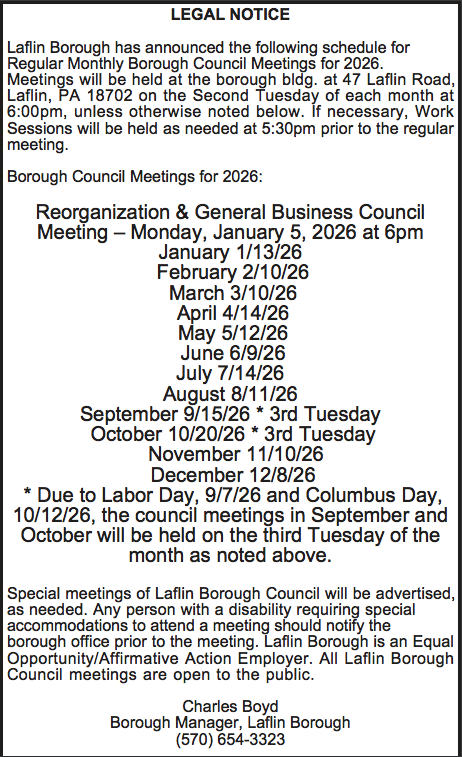 LEGAL NOTICE

Laflin Borough has announced the following schedule for Regular Monthly Borough Council Meetings for 2026. Meetings will be held at the borough bldg. at 47 Laflin Road, Laflin, PA 18702 on the Second Tuesday of each month at 6:00pm, unless otherwise noted below. If necessary, Work Sessions will be held as needed at 5:30pm prior to the regular meeting.

Borough Council Meetings for 2026:

Reorganization & General Business Council Meeting – Monday, January 5, 2026 at 6pm
January 1/13/26
February 2/10/26
March 3/10/26
April 4/14/26
May 5/12/26
June 6/9/26
July 7/14/26
August 8/11/26
September 9/15/26 * 3rd Tuesday
October 10/20/26 * 3rd Tuesday
November 11/10/26
December 12/8/26
* Due to Labor Day, 9/7/26 and Columbus Day, 10/12/26, the council meetings in September and October will be held on the third Tuesday of the month as noted above.

Special meetings of Laflin Borough Council will be advertised, as needed. Any person with a disability requiring special accommodations to attend a meeting should notify the borough office prior to the meeting. Laflin Borough is an Equal Opportunity/Affirmative Action Employer. All Laflin Borough Council meetings are open to the public.

Charles Boyd
Borough Manager, Laflin Borough
(570) 654-3323